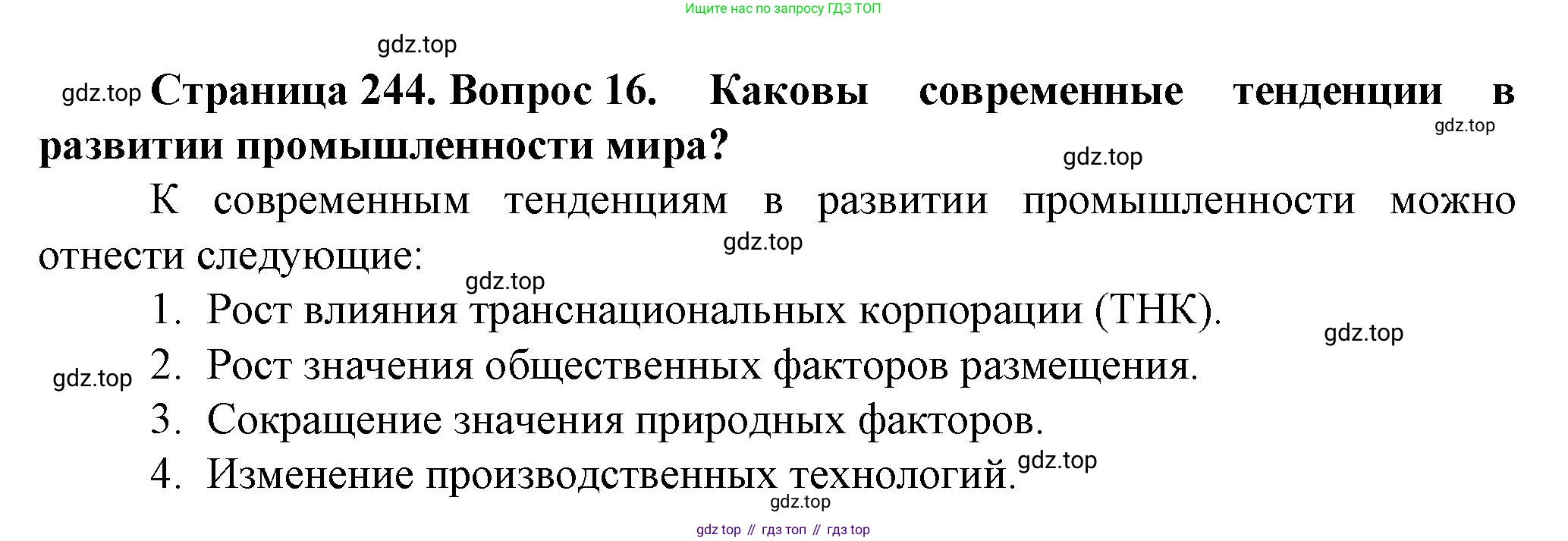 Ищите нас по запросу ГДЗ ТОП

Страница 244. Вопрос 16. Каковы современные тенденции в развитии промышленности мира?

К современным тенденциям в развитии промышленности можно отнести следующие:

1. Рост влияния транснациональных корпорации (ТНК).
2. Рост значения общественных факторов размещения.
3. Сокращение значения природных факторов.
4. Изменение производственных технологий.

gdz top // гдз топ // гдз top

gdz.top